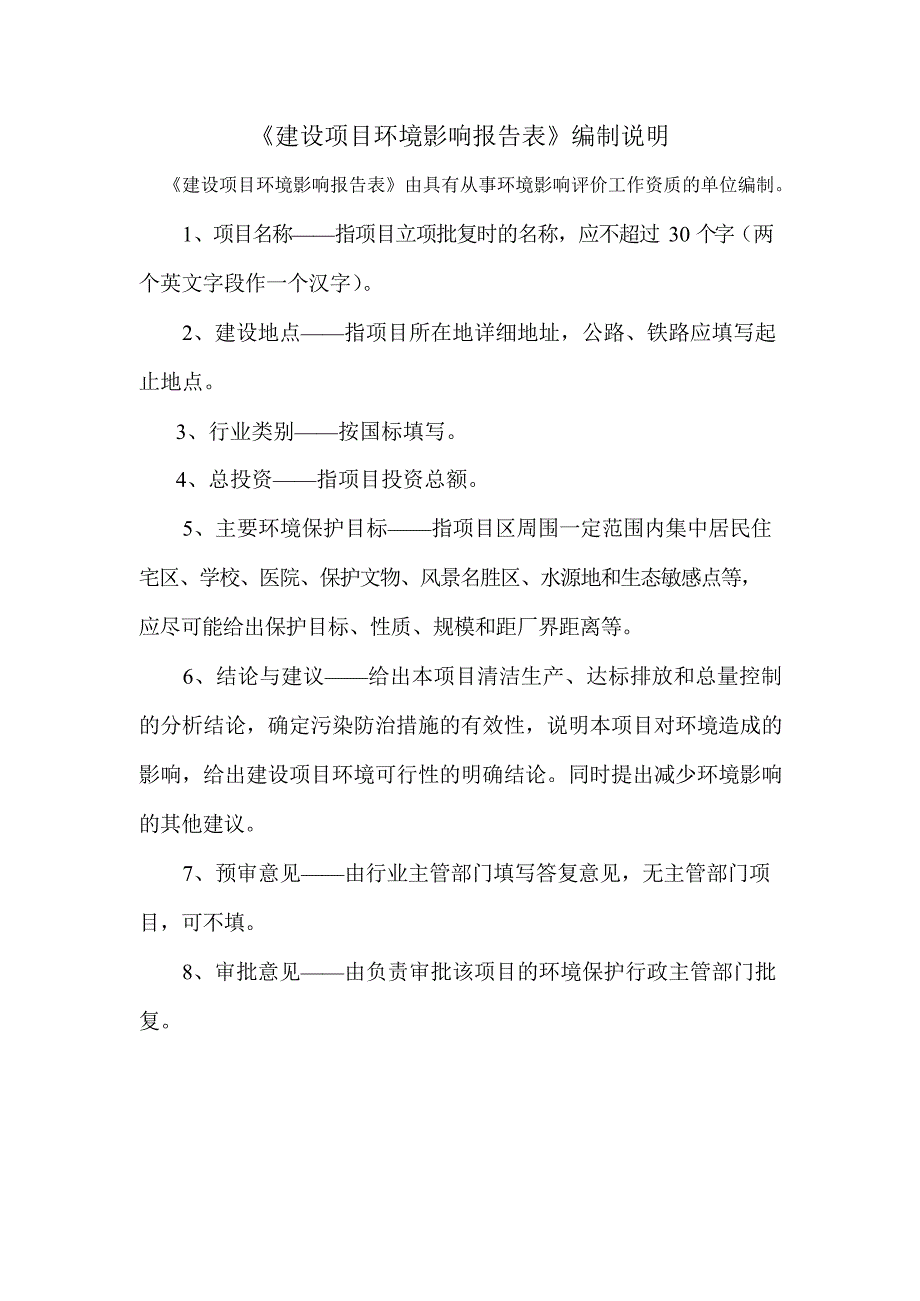 《建设项目环境影响报告表》编制说明

《建设项目环境影响报告表》由具有从事环境影响评价工作资质的单位编制。

1、项目名称——指项目立项批复时的名称，应不超过 30 个字（两个英文字段作一个汉字）。

2、建设地点——指项目所在地详细地址，公路、铁路应填写起止地点。

3、行业类别——按国标填写。

4、总投资——指项目投资总额。

5、主要环境保护目标——指项目区周围一定范围内集中居民住宅区、学校、医院、保护文物、风景名胜区、水源地和生态敏感点等，应尽可能给出保护目标、性质、规模和距厂界距离等。

6、结论与建议——给出本项目清洁生产、达标排放和总量控制的分析结论，确定污染防治措施的有效性，说明本项目对环境造成的影响，给出建设项目环境可行性的明确结论。同时提出减少环境影响的其他建议。

7、预审意见——由行业主管部门填写答复意见，无主管部门项目，可不填。

8、审批意见——由负责审批该项目的环境保护行政主管部门批复。